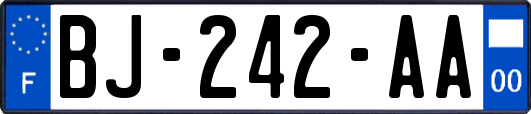 F
BJ-242-AA
00